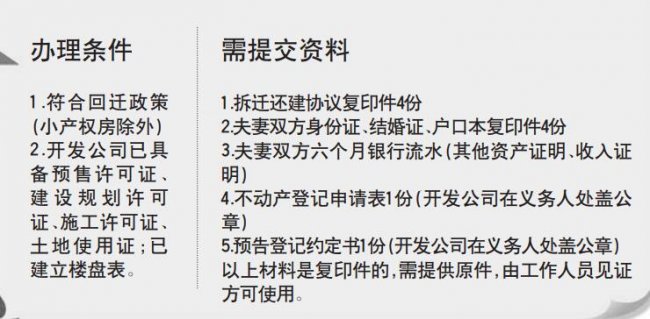 办理条件

1.符合回迁政策(小产权房除外)
2.开发公司已具备预售许可证、建设规划许可证、施工许可证、土地使用证;已建立楼盘表。

需提交资料

1.拆迁还建协议复印件4份
2.夫妻双方身份证、结婚证、户口本复印件4份
3.夫妻双方六个月银行流水(其他资产证明、收入证明)
4.不动产登记申请表1份(开发公司在义务人处盖公章)
5.预告登记约定书1份(开发公司在义务人处盖公章)
以上材料是复印件的,需提供原件,由工作人员见证方可使用。